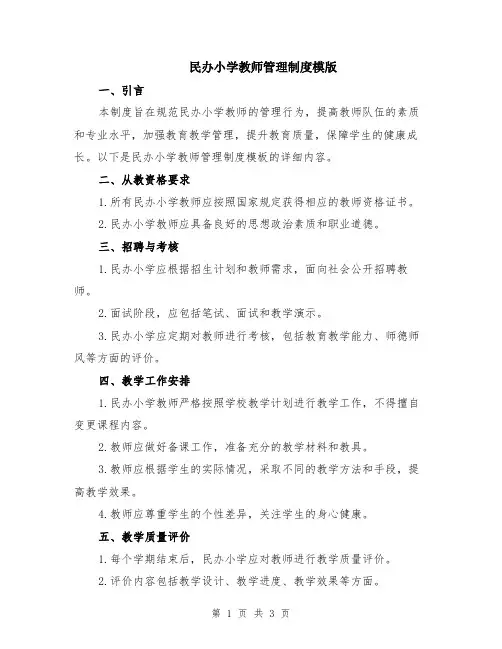 民办小学教师管理制度模版

一、引言

本制度旨在规范民办小学教师的管理行为，提高教师队伍的素质和专业水平，加强教育教学管理，提升教育质量，保障学生的健康成长。以下是民办小学教师管理制度模板的详细内容。

二、从教资格要求

1.所有民办小学教师应按照国家规定获得相应的教师资格证书。

2.民办小学教师应具备良好的思想政治素质和职业道德。

三、招聘与考核

1.民办小学应根据招生计划和教师需求，面向社会公开招聘教师。

2.面试阶段，应包括笔试、面试和教学演示。

3.民办小学应定期对教师进行考核，包括教育教学能力、师德师风等方面的评价。

四、教学工作安排

1.民办小学教师严格按照学校教学计划进行教学工作，不得擅自变更课程内容。

2.教师应做好备课工作，准备充分的教学材料和教具。

3.教师应根据学生的实际情况，采取不同的教学方法和手段，提高教学效果。

4.教师应尊重学生的个性差异，关注学生的身心健康。

五、教学质量评价

1.每个学期结束后，民办小学应对教师进行教学质量评价。

2.评价内容包括教学设计、教学进度、教学效果等方面。

第 1 页 共 3 页